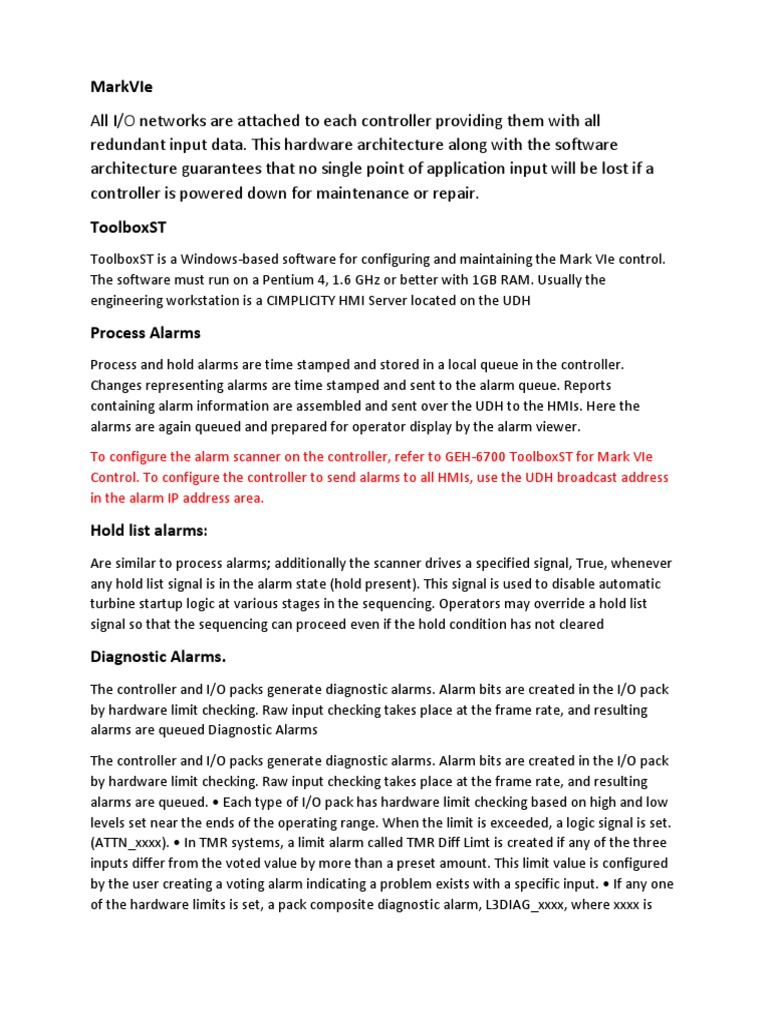 MarkVIe

All I/O networks are attached to each controller providing them with all redundant input data. This hardware architecture along with the software architecture guarantees that no single point of application input will be lost if a controller is powered down for maintenance or repair.

ToolboxST

ToolboxST is a Windows-based software for configuring and maintaining the Mark VIe control. The software must run on a Pentium 4, 1.6 GHz or better with 1GB RAM. Usually the engineering workstation is a CIMPLICITY HMI Server located on the UDH

Process Alarms

Process and hold alarms are time stamped and stored in a local queue in the controller. Changes representing alarms are time stamped and sent to the alarm queue. Reports containing alarm information are assembled and sent over the UDH to the HMIs. Here the alarms are again queued and prepared for operator display by the alarm viewer.

To configure the alarm scanner on the controller, refer to GEH-6700 ToolboxST for Mark VIe Control. To configure the controller to send alarms to all HMIs, use the UDH broadcast address in the alarm IP address area.

Hold list alarms:

Are similar to process alarms; additionally the scanner drives a specified signal, True, whenever any hold list signal is in the alarm state (hold present). This signal is used to disable automatic turbine startup logic at various stages in the sequencing. Operators may override a hold list signal so that the sequencing can proceed even if the hold condition has not cleared

Diagnostic Alarms.

The controller and I/O packs generate diagnostic alarms. Alarm bits are created in the I/O pack by hardware limit checking. Raw input checking takes place at the frame rate, and resulting alarms are queued Diagnostic Alarms

The controller and I/O packs generate diagnostic alarms. Alarm bits are created in the I/O pack by hardware limit checking. Raw input checking takes place at the frame rate, and resulting alarms are queued. • Each type of I/O pack has hardware limit checking based on high and low levels set near the ends of the operating range. When the limit is exceeded, a logic signal is set. (ATTN_xxxx). • In TMR systems, a limit alarm called TMR Diff Limt is created if any of the three inputs differ from the voted value by more than a preset amount. This limit value is configured by the user creating a voting alarm indicating a problem exists with a specific input. • If any one of the hardware limits is set, a pack composite diagnostic alarm, L3DIAG_xxxx, where xxxx is